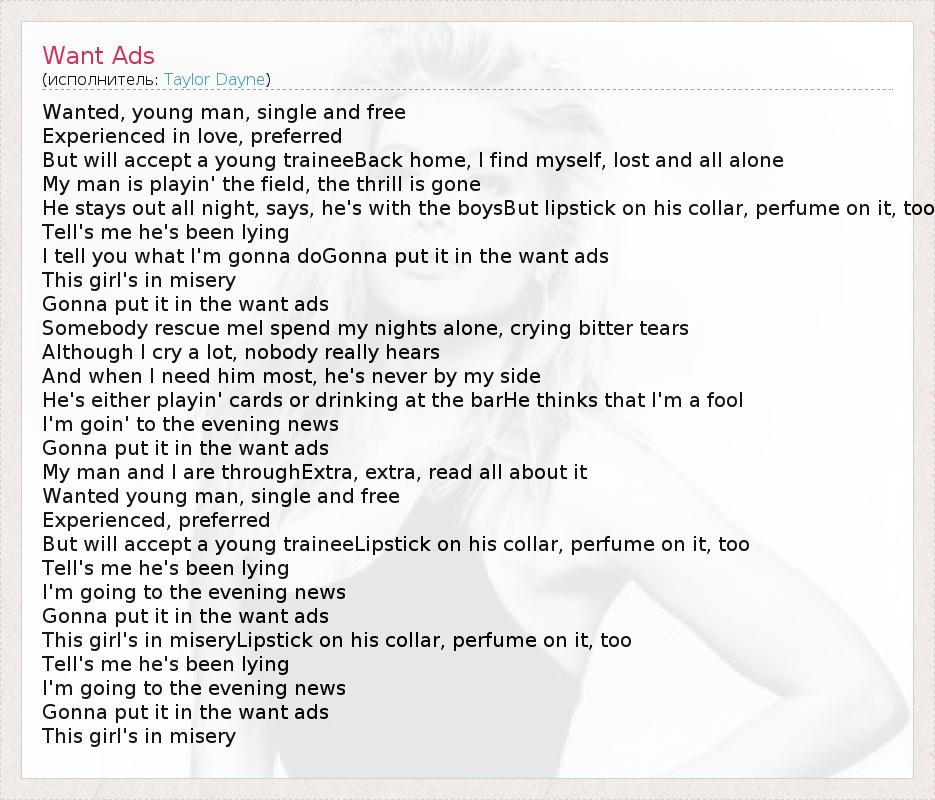 Want Ads
(исполнитель: Taylor Dayne)

Wanted, young man, single and free
Experienced in love, preferred
But will accept a young traineeBack home, I find myself, lost and all alone
My man is playin' the field, the thrill is gone
He stays out all night, says, he's with the boysBut lipstick on his collar, perfume on it, too
Tell's me he's been lying
I tell you what I'm gonna doGonna put it in the want ads
This girl's in misery
Gonna put it in the want ads
Somebody rescue meI spend my nights alone, crying bitter tears
Although I cry a lot, nobody really hears
And when I need him most, he's never by my side
He's either playin' cards or drinking at the barHe thinks that I'm a fool
I'm goin' to the evening news
Gonna put it in the want ads
My man and I are throughExtra, extra, read all about it
Wanted young man, single and free
Experienced, preferred
But will accept a young traineeLipstick on his collar, perfume on it, too
Tell's me he's been lying
I'm going to the evening news
Gonna put it in the want ads
This girl's in miseryLipstick on his collar, perfume on it, too
Tell's me he's been lying
I'm going to the evening news
Gonna put it in the want ads
This girl's in misery